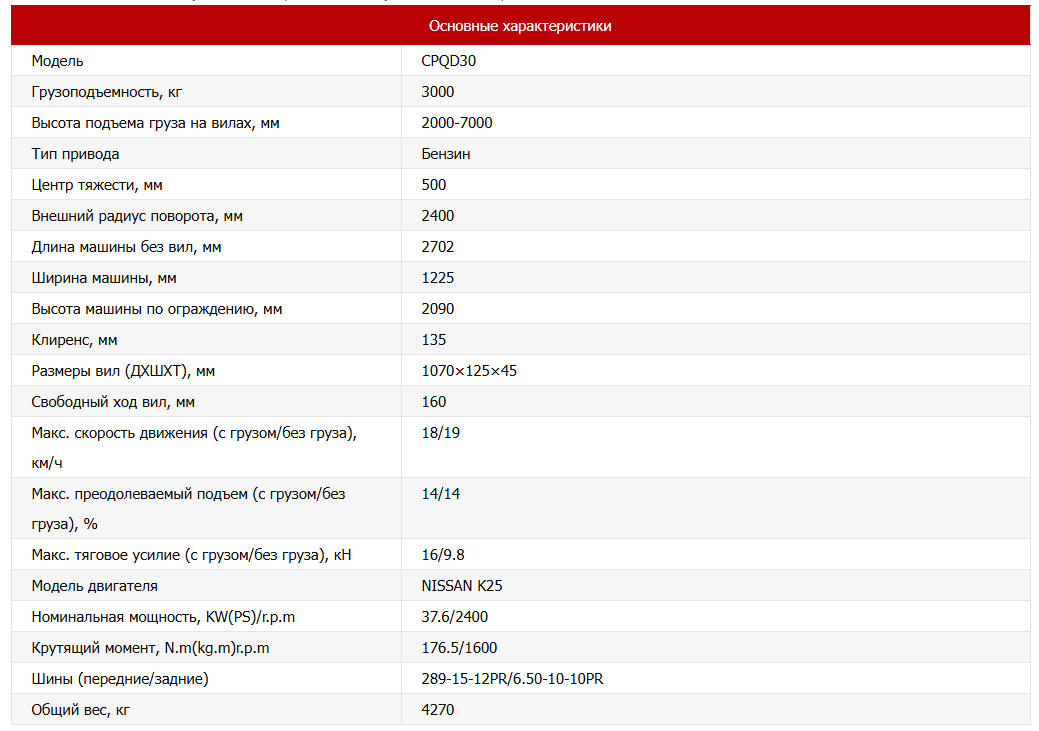 | Основные характеристики | |
|---|---|
| Модель | CPQD30 |
| Грузоподъемность, кг | 3000 |
| Высота подъема груза на вилах, мм | 2000-7000 |
| Тип привода | Бензин |
| Центр тяжести, мм | 500 |
| Внешний радиус поворота, мм | 2400 |
| Длина машины без вил, мм | 2702 |
| Ширина машины, мм | 1225 |
| Высота машины по ограждению, мм | 2090 |
| Клиренс, мм | 135 |
| Размеры вил (ДХШХТ), мм | 1070×125×45 |
| Свободный ход вил, мм | 160 |
| Макс. скорость движения (с грузом/без груза), км/ч | 18/19 |
| Макс. преодолеваемый подъем (с грузом/без груза), % | 14/14 |
| Макс. тяговое усилие (с грузом/без груза), кН | 16/9.8 |
| Модель двигателя | NISSAN K25 |
| Номинальная мощность, KW(PS)/r.p.m | 37.6/2400 |
| Крутящий момент, N.m(kg.m)r.p.m | 176.5/1600 |
| Шины (передние/задние) | 289-15-12PR/6.50-10-10PR |
| Общий вес, кг | 4270 |